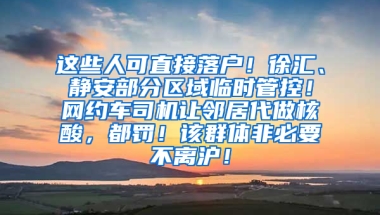 这些人可直接落户！徐汇、静安部分区域临时管控！网约车司机让邻居代做核酸，都罚！该群体非必要不离沪！